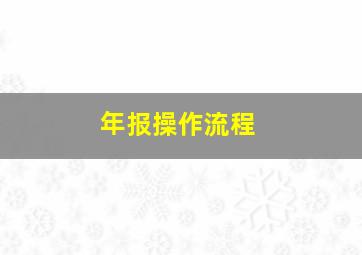 年报操作流程